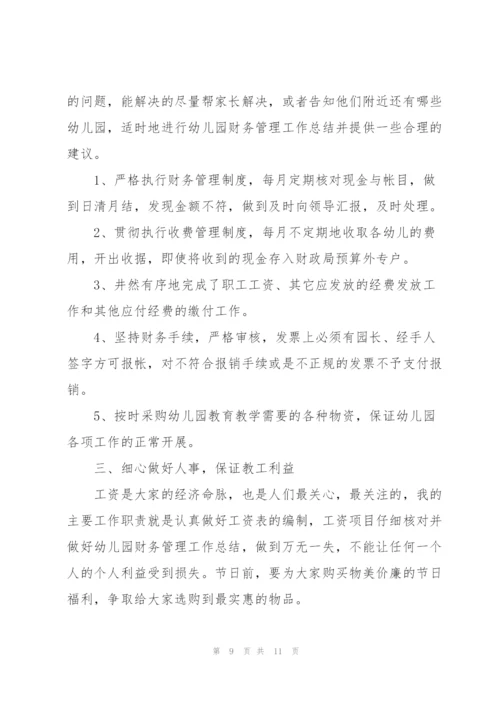 的问题，能解决的尽量帮家长解决，或者告知他们附近还有哪些幼儿园，适时地进行幼儿园财务管理工作总结并提供一些合理的建议。

1、严格执行财务管理制度，每月定期核对现金与帐目，做到日清月结，发现金额不符，做到及时向领导汇报，及时处理。

2、贯彻执行收费管理制度，每月不定期地收取各幼儿的费用，开出收据，即使将收到的现金存入财政局预算外专户。

3、井然有序地完成了职工工资、其它应发放的经费发放工作和其他应付经费的缴付工作。

4、坚持财务手续，严格审核，发票上必须有园长、经手人签字方可报帐，对不符合报销手续或是不正规的发票不予支付报销。

5、按时采购幼儿园教育教学需要的各种物资，保证幼儿园各项工作的正常开展。

三、细心做好人事，保证教工利益

工资是大家的经济命脉，也是人们最关心，最关注的，我的主要工作职责就是认真做好工资表的编制，工资项目仔细核对并做好幼儿园财务管理工作总结，做到万无一失，不能让任何一个人的个人利益受到损失。节日前，要为大家购买物美价廉的节日福利，争取给大家选购到最实惠的物品。

第 9 页 共 11 页